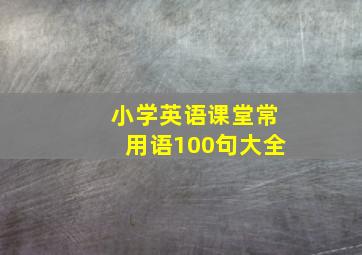 小学英语课堂常用语100句大全